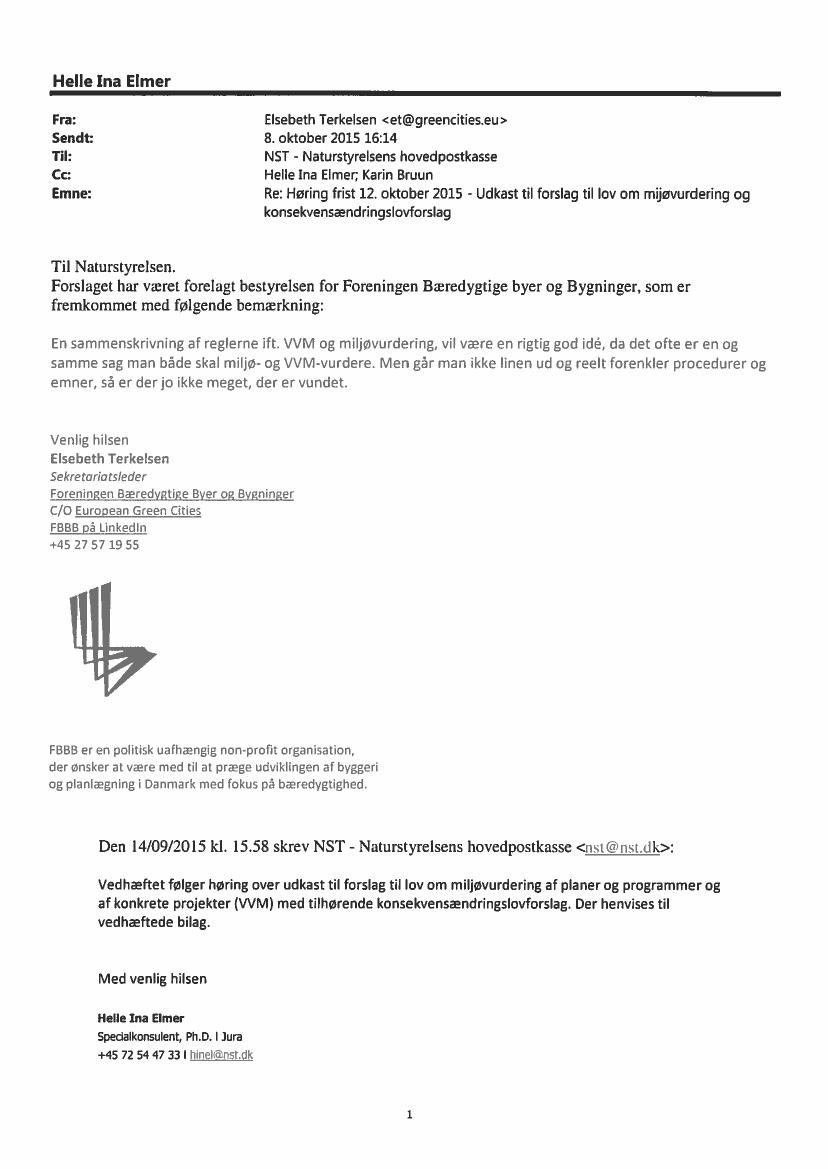 Helle Ina Elmer

Fra: Elsebeth Terkelsen <et@greencities.eu>
Sendt: 8. oktober 2015 16:14
Til: NST - Naturstyrelsens hovedpostkasse
Cc: Helle Ina Elmer; Karin Bruun
Emne: Re: Høring frist 12. oktober 2015 - Udkast til forslag til lov om mijøvurdering og konsekvensændringslovforslag

Til Naturstyrelsen.
Forslaget har været forelagt bestyrelsen for Foreningen Bæredygtige byer og Bygninger, som er fremkommet med følgende bemærkning:

En sammenskrivning af reglerne ift. VVM og miljøvurdering, vil være en rigtig god idé, da det ofte er en og samme sag man både skal miljø- og VVM-vurdere. Men går man ikke linen ud og reelt forenkler procedurer og emner, så er der jo ikke meget, der er vundet.

Venlig hilsen
Elsebeth Terkelsen
Sekretariatsleder
Foreningen Bæredygtige Byer og Bygninger
C/O European Green Cities
FBBB på LinkedIn
+45 27 57 19 55

FBBB er en politisk uafhængig non-profit organisation, der ønsker at være med til at præge udviklingen af byggeri og planlægning i Danmark med fokus på bæredygtighed.

Den 14/09/2015 kl. 15.58 skrev NST - Naturstyrelsens hovedpostkasse <nst@nst.dk>:

Vedhæftet følger høring over udkast til forslag til lov om miljøvurdering af planer og programmer og af konkrete projekter (VVM) med tilhørende konsekvensændringslovforslag. Der henvises til vedhæftede bilag.

Med venlig hilsen

Helle Ina Elmer
Specialkonsulent, Ph.D. I Jura
+45 72 54 47 33 I hinel@nst.dk

1